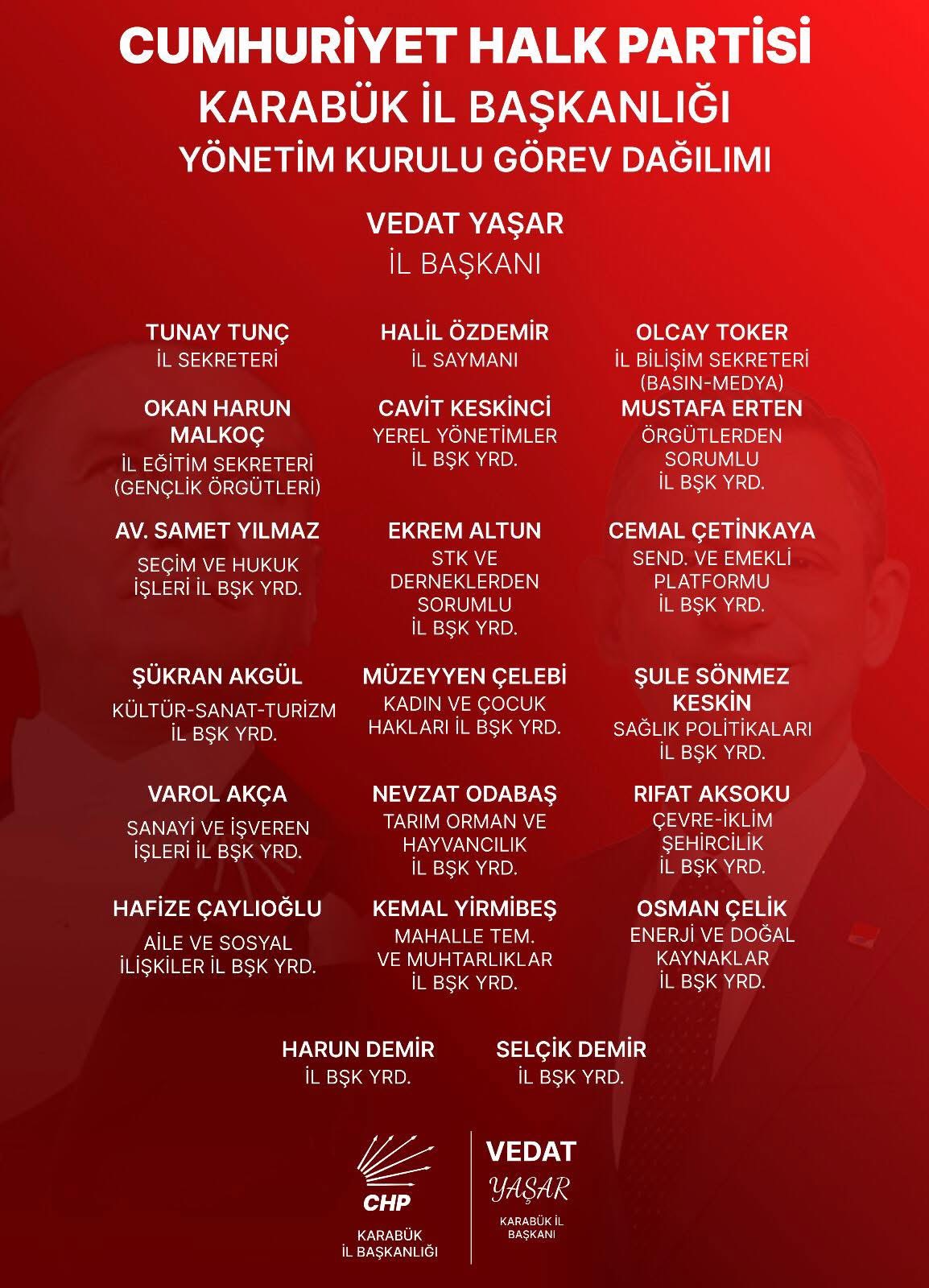 CUMHURİYET HALK PARTİSİ
KARABÜK İL BAŞKANLIĞI
YÖNETİM KURULU GÖREV DAĞILIMI

VEDAT YAŞAR
İL BAŞKANI

TUNAY TUNÇ
İL SEKRETERİ

HALİL ÖZDEMİR
İL SAYMANI

OLCAY TOKER
İL BİLİŞİM SEKRETERİ (BASIN-MEDYA)

OKAN HARUN MALKOÇ
İL EĞİTİM SEKRETERİ (GENÇLİK ÖRGÜTLERİ)

CAVİT KESKİNCİ
YEREL YÖNETİMLER İL BŞK YRD.

MUSTAFA ERTEN
ÖRGÜTLERDEN SORUMLU İL BŞK YRD.

AV. SAMET YILMAZ
SEÇİM VE HUKUK İŞLERİ İL BŞK YRD.

EKREM ALTUN
STK VE DERNEKLERDEN SORUMLU İL BŞK YRD.

CEMAL ÇETİNKAYA
SEND. VE EMEKLİ PLATFORMU İL BŞK YRD.

ŞÜKRAN AKGÜL
KÜLTÜR-SANAT-TURİZM İL BŞK YRD.

MÜZEYYEN ÇELEBİ
KADIN VE ÇOCUK HAKLARI İL BŞK YRD.

ŞULE SÖNMEZ KESKİN
SAĞLIK POLİTİKALARI İL BŞK YRD.

VAROL AKÇA
SANAYİ VE İŞVEREN İŞLERİ İL BŞK YRD.

NEVZAT ODABAŞ
TARIM ORMAN VE HAYVANCILIK İL BŞK YRD.

RIFAT AKSOKU
ÇEVRE-İKLİM ŞEHİRCİLİK İL BŞK YRD.

HAFİZE ÇAYLIOĞLU
AİLE VE SOSYAL İLİŞKİLER İL BŞK YRD.

KEMAL YİRMİBEŞ
MAHALLE TEM. VE MUHTARLIKLAR İL BŞK YRD.

OSMAN ÇELİK
ENERJİ VE DOĞAL KAYNAKLAR İL BŞK YRD.

HARUN DEMİR
İL BŞK YRD.

SELÇİK DEMİR
İL BŞK YRD.

CHP
KARABÜK İL BAŞKANLIĞI

VEDAT
YAŞAR
KARABÜK İL BAŞKANI